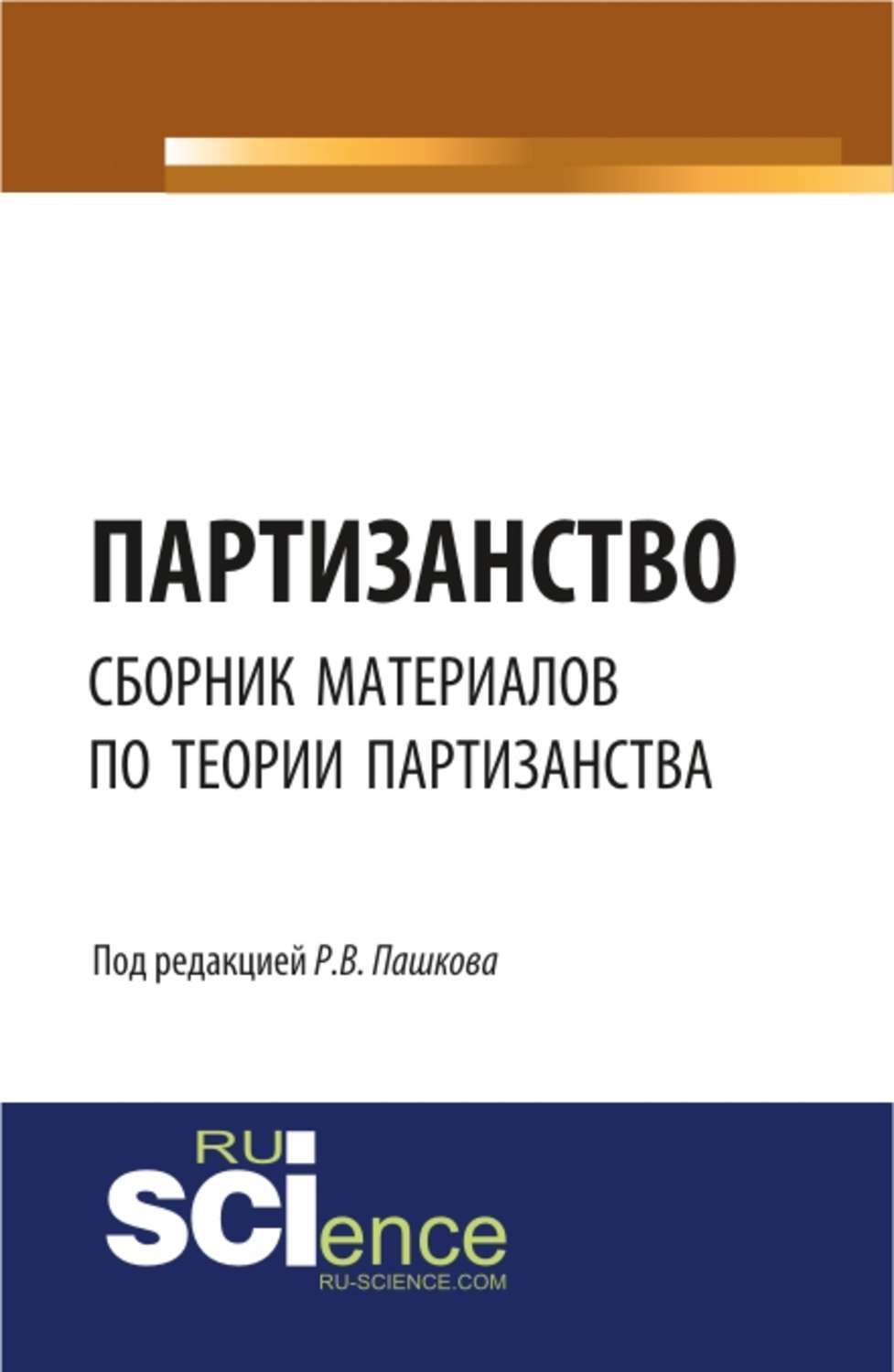 ПАРТИЗАНСТВО

СБОРНИК МАТЕРИАЛОВ ПО ТЕОРИИ ПАРТИЗАНСТВА

Под редакцией Р.В. Пашкова

RU SCIence
RU-SCIENCE.COM